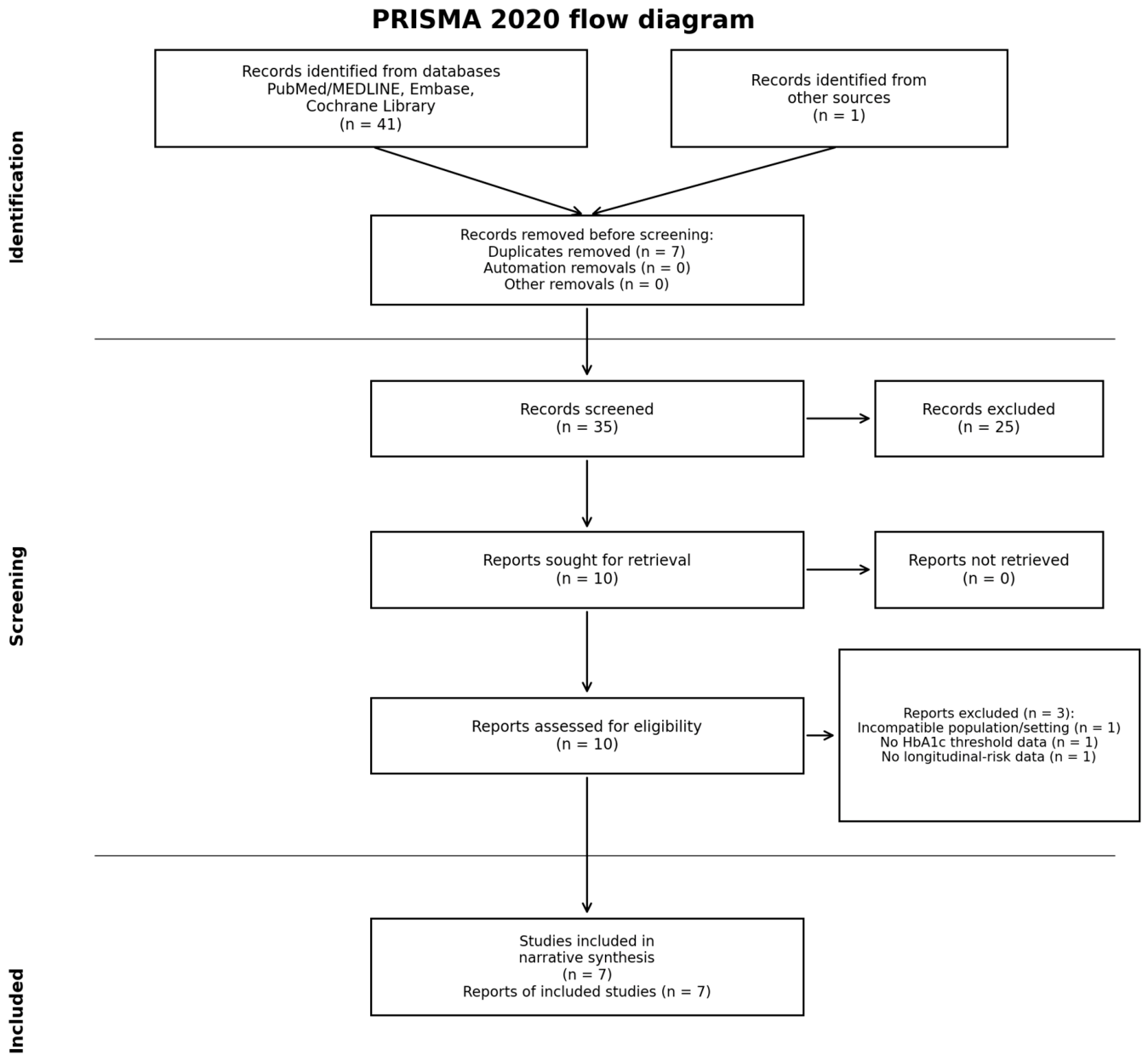 PRISMA 2020 flow diagram

Identification

Records identified from databases
PubMed/MEDLINE, Embase,
Cochrane Library
(n = 41)

Records identified from
other sources
(n = 1)

Records removed before screening:
Duplicates removed (n = 7)
Automation removals (n = 0)
Other removals (n = 0)

Screening

Records screened
(n = 35)

Records excluded
(n = 25)

Reports sought for retrieval
(n = 10)

Reports not retrieved
(n = 0)

Reports assessed for eligibility
(n = 10)

Reports excluded (n = 3):
Incompatible population/setting (n = 1)
No HbA1c threshold data (n = 1)
No longitudinal-risk data (n = 1)

Included

Studies included in
narrative synthesis
(n = 7)
Reports of included studies (n = 7)